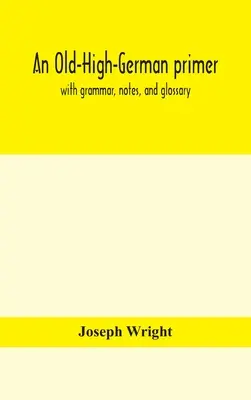 An Old-High-German primer

with grammar, notes, and glossary

Joseph Wright